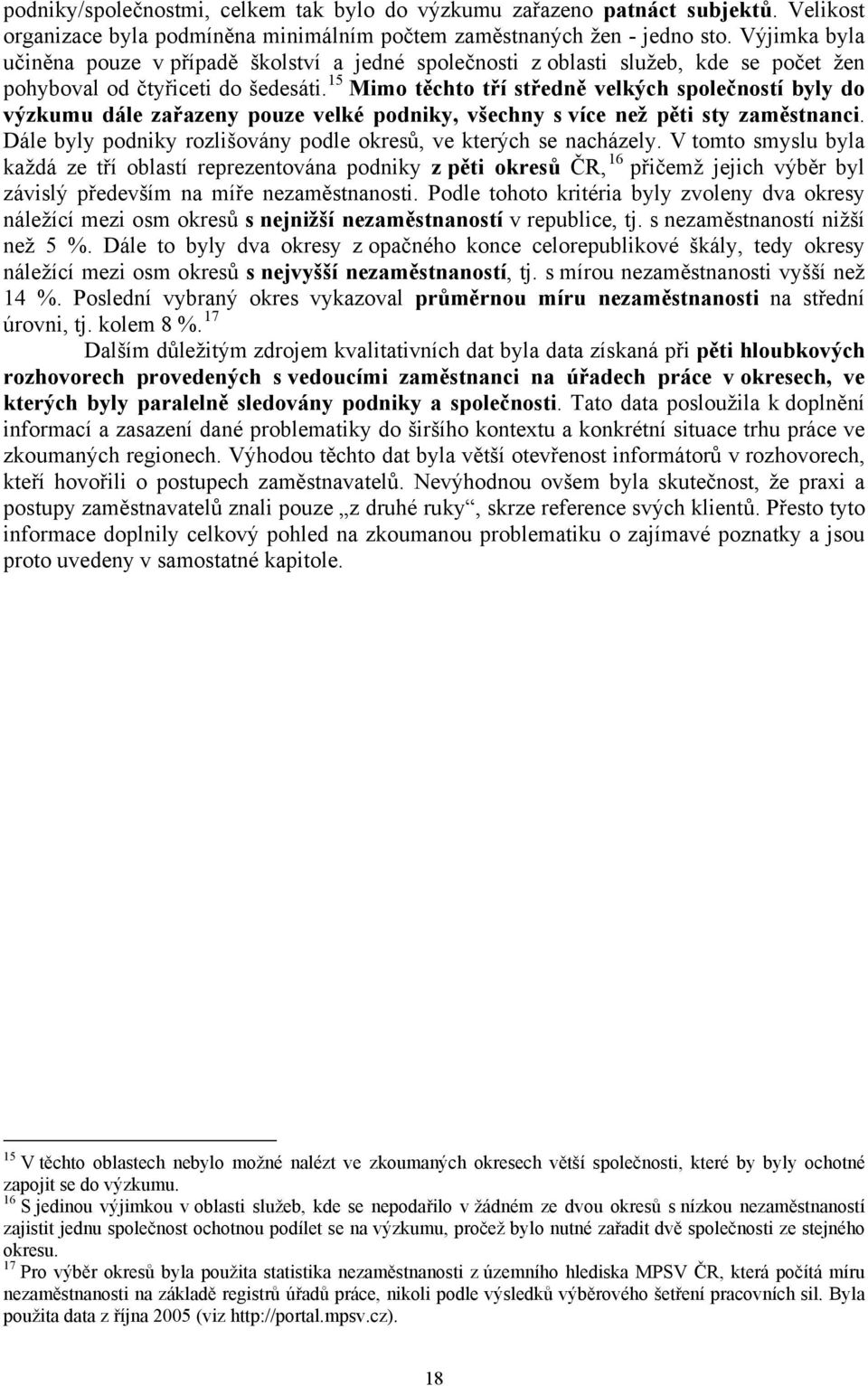 podniky/společnostmi, celkem tak bylo do výzkumu zařazeno patnáct subjektů. Velikost organizace byla podmíněna minimálním počtem zaměstnaných žen - jedno sto. Výjimka byla učiněna pouze v případě školství a jedné společnosti z oblasti služeb, kde se počet žen pohyboval od čtyřiceti do šedesáti.$^{15}$ Mimo těchto tří středně velkých společností byly do výzkumu dále zařazeny pouze velké podniky, všechny s více než pěti sty zaměstnanci. Dále byly podniky rozlišovány podle okresů, ve kterých se nacházely. V tomto smyslu byla každá ze tří oblastí reprezentována podniky z pěti okresů ČR,$^{16}$ přičemž jejich výběr byl závislý především na míře nezaměstnanosti. Podle tohoto kritéria byly zvoleny dva okresy náležící mezi osm okresů s nejnižší nezaměstnaností v republice, tj. s nezaměstnaností nižší než 5 %. Dále to byly dva okresy z opačného konce celorepublikové škály, tedy okresy náležící mezi osm okresů s nejvyšší nezaměstnaností, tj. s mírou nezaměstnanosti vyšší než 14 %. Poslední vybraný okres vykazoval průměrnou míru nezaměstnanosti na střední úrovni, tj. kolem 8 %.$^{17}$

Dalším důležitým zdrojem kvalitativních dat byla data získaná při pěti hloubkových rozhovorech provedených s vedoucími zaměstnanci na úřadech práce v okresech, ve kterých byly paralelně sledovány podniky a společnosti. Tato data posloužila k doplnění informací a zasazení dané problematiky do širšího kontextu a konkrétní situace trhu práce ve zkoumaných regionech. Výhodou těchto dat byla větší otevřenost informátorů v rozhovorech, kteří hovořili o postupech zaměstnavatelů. Nevýhodnou ovšem byla skutečnost, že praxi a postupy zaměstnavatelů znali pouze „z druhé ruky“, skrze reference svých klientů. Přesto tyto informace doplnily celkový pohled na zkoumanou problematiku o zajímavé poznatky a jsou proto uvedeny v samostatné kapitole.

$^{15}$ V těchto oblastech nebylo možné nalézt ve zkoumaných okresech větší společnosti, které by byly ochotné zapojit se do výzkumu.
$^{16}$ S jedinou výjimkou v oblasti služeb, kde se nepodařilo v žádném ze dvou okresů s nízkou nezaměstnaností zajistit jednu společnost ochotnou podílet se na výzkumu, pročež bylo nutné zařadit dvě společnosti ze stejného okresu.
$^{17}$ Pro výběr okresů byla použita statistika nezaměstnanosti z územního hlediska MPSV ČR, která počítá míru nezaměstnanosti na základě registrů úřadů práce, nikoli podle výsledků výběrového šetření pracovních sil. Byla použita data z října 2005 (viz http://portal.mpsv.cz).

18